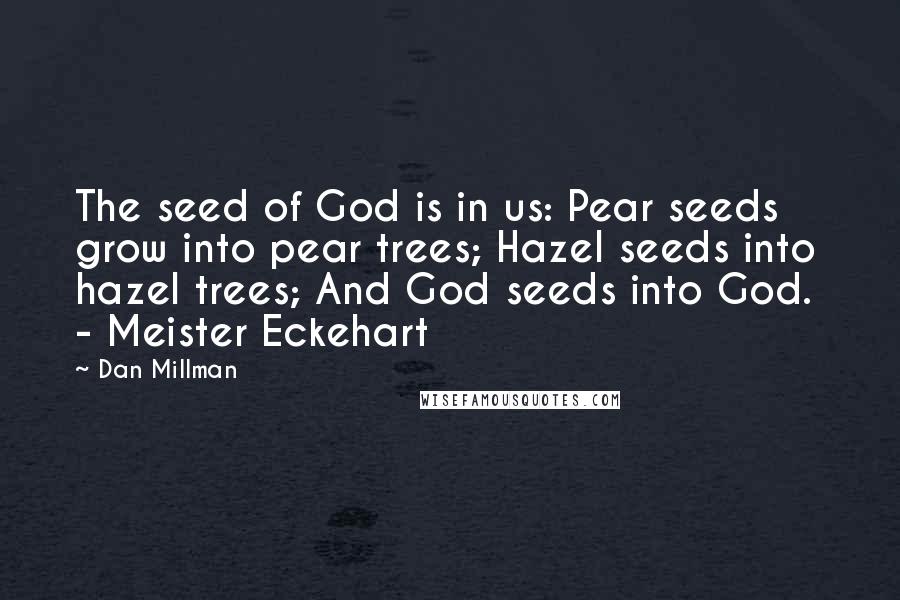 The seed of God is in us: Pear seeds grow into pear trees; Hazel seeds into hazel trees; And God seeds into God. - Meister Eckehart

~ Dan Millman

WISEFAMOUSQUOTES.COM